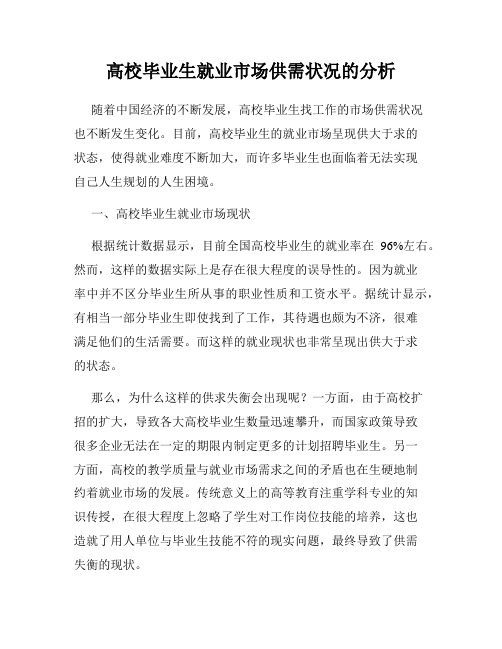 高校毕业生就业市场供需状况的分析

随着中国经济的不断发展，高校毕业生找工作的市场供需状况也不断发生变化。目前，高校毕业生的就业市场呈现供大于求的状态，使得就业难度不断加大，而许多毕业生也面临着无法实现自己人生规划的人生困境。

一、高校毕业生就业市场现状

根据统计数据显示，目前全国高校毕业生的就业率在 96%左右。然而，这样的数据实际上是存在很大程度的误导性的。因为就业率中并不区分毕业生所从事的职业性质和工资水平。据统计显示，有相当一部分毕业生即使找到了工作，其待遇也颇为不济，很难满足他们的生活需要。而这样的就业现状也非常呈现出供大于求的状态。

那么，为什么这样的供求失衡会出现呢？一方面，由于高校扩招的扩大，导致各大高校毕业生数量迅速攀升，而国家政策导致很多企业无法在一定的期限内制定更多的计划招聘毕业生。另一方面，高校的教学质量与就业市场需求之间的矛盾也在生硬地制约着就业市场的发展。传统意义上的高等教育注重学科专业的知识传授，在很大程度上忽略了学生对工作岗位技能的培养，这也造就了用人单位与毕业生技能不符的现实问题，最终导致了供需失衡的现状。